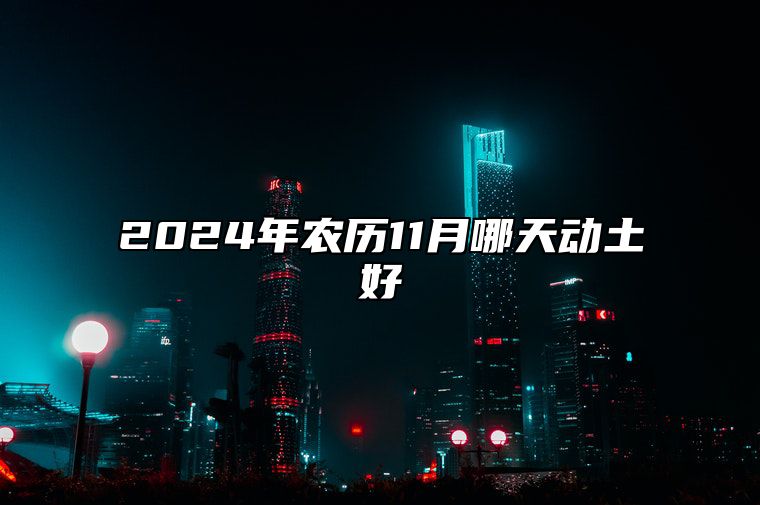 2024年农历11月哪天动土好